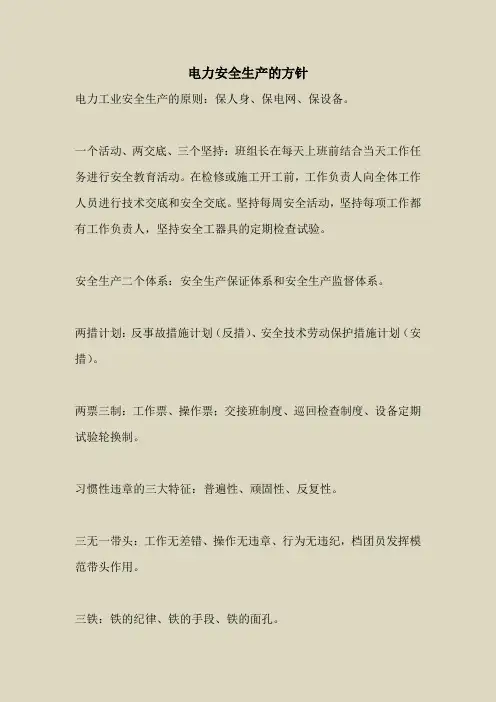 电力安全生产的方针

电力工业安全生产的原则：保人身、保电网、保设备。

一个活动、两交底、三个坚持：班组长在每天上班前结合当天工作任务进行安全教育活动。在检修或施工开工前，工作负责人向全体工作人员进行技术交底和安全交底。坚持每周安全活动，坚持每项工作都有工作负责人，坚持安全工器具的定期检查试验。

安全生产二个体系：安全生产保证体系和安全生产监督体系。

两措计划：反事故措施计划（反措）、安全技术劳动保护措施计划（安措）。

两票三制：工作票、操作票；交接班制度、巡回检查制度、设备定期试验轮换制。

习惯性违章的三大特征：普遍性、顽固性、反复性。

三无一带头：工作无差错、操作无违章、行为无违纪，档团员发挥模范带头作用。

三铁：铁的纪律、铁的手段、铁的面孔。